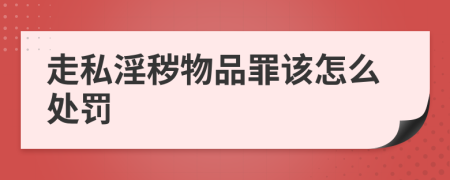 走私淫秽物品罪该怎么处罚